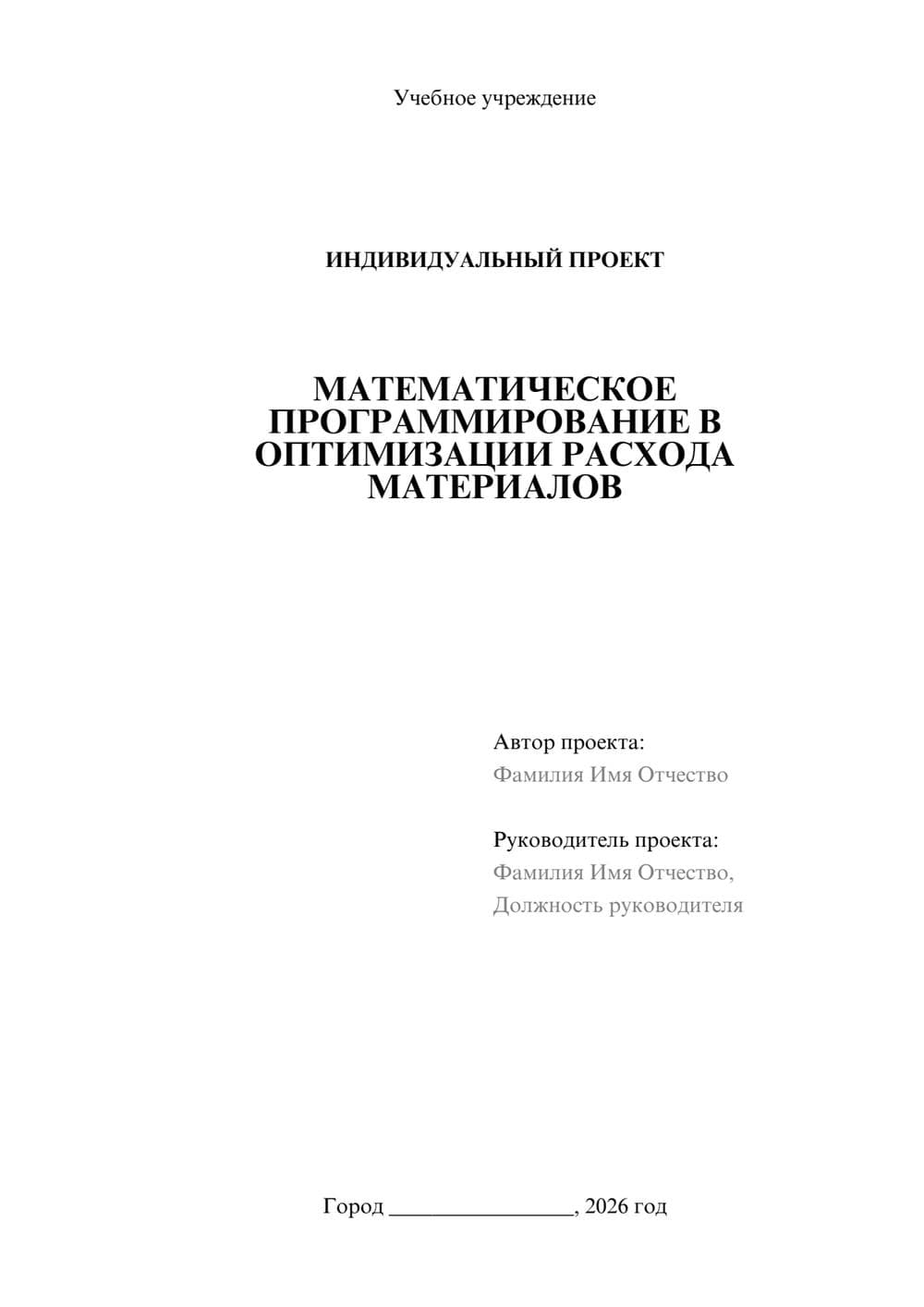 Учебное учреждение

ИНДИВИДУАЛЬНЫЙ ПРОЕКТ

МАТЕМАТИЧЕСКОЕ ПРОГРАММИРОВАНИЕ В ОПТИМИЗАЦИИ РАСХОДА МАТЕРИАЛОВ

Автор проекта:
Фамилия Имя Отчество

Руководитель проекта:
Фамилия Имя Отчество,
Должность руководителя

Город ________________, 2026 год